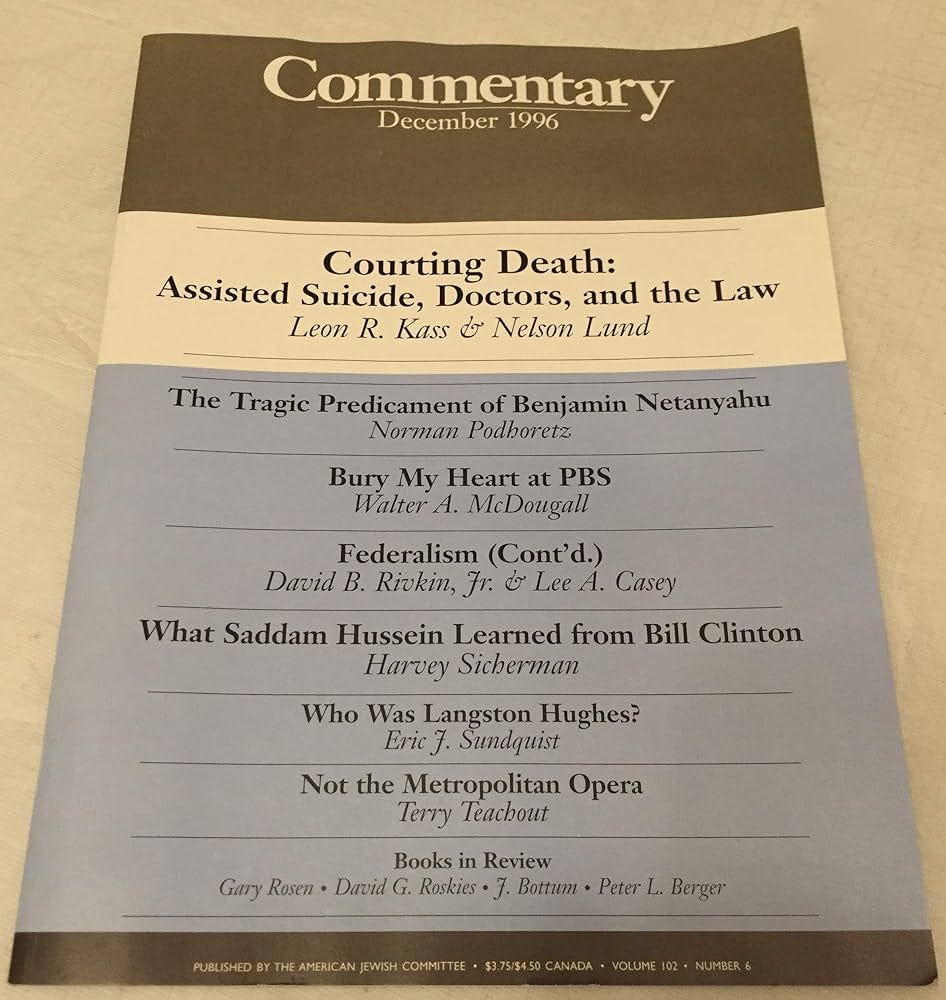 Commentary
December 1996

Courting Death:
Assisted Suicide, Doctors, and the Law
Leon R. Kass & Nelson Lund

The Tragic Predicament of Benjamin Netanyahu
Norman Podhoretz

Bury My Heart at PBS
Walter A. McDougall

Federalism (Cont'd.)
David B. Rivkin, Jr. & Lee A. Casey

What Saddam Hussein Learned from Bill Clinton
Harvey Sicherman

Who Was Langston Hughes?
Eric J. Sundquist

Not the Metropolitan Opera
Terry Teachout

Books in Review
Gary Rosen • David G. Roskies • J. Bottum • Peter L. Berger

PUBLISHED BY THE AMERICAN JEWISH COMMITTEE • $3.75/$4.50 CANADA • VOLUME 102 • NUMBER 6